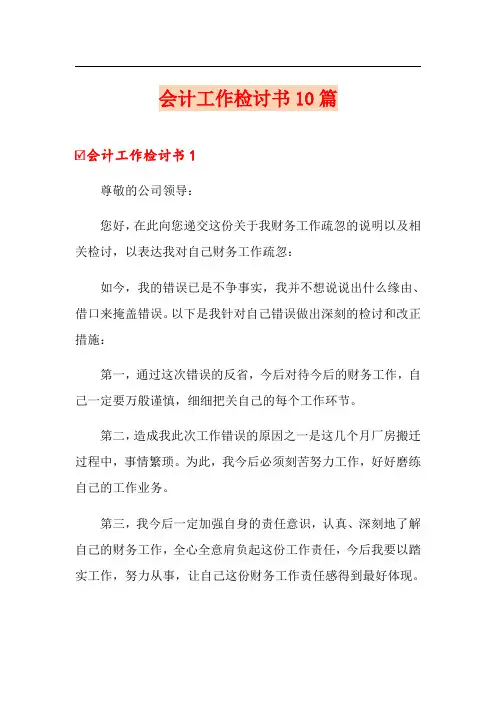 会计工作检讨书10篇

☑会计工作检讨书1

尊敬的公司领导：

您好，在此向您递交这份关于我财务工作疏忽的说明以及相关检讨，以表达我对自己财务工作疏忽：

如今，我的错误已是不争事实，我并不想说说出什么缘由、借口来掩盖错误。以下是我针对自己错误做出深刻的检讨和改正措施：

第一，通过这次错误的反省，今后对待今后的财务工作，自己一定要万般谨慎，细细把关自己的每个工作环节。

第二，造成我此次工作错误的原因之一是这几个月厂房搬迁过程中，事情繁琐。为此，我今后必须刻苦努力工作，好好磨练自己的工作业务。

第三，我今后一定加强自身的责任意识，认真、深刻地了解自己的财务工作，全心全意肩负起这份工作责任，今后我要以踏实工作，努力从事，让自己这份财务工作责任感得到最好体现。